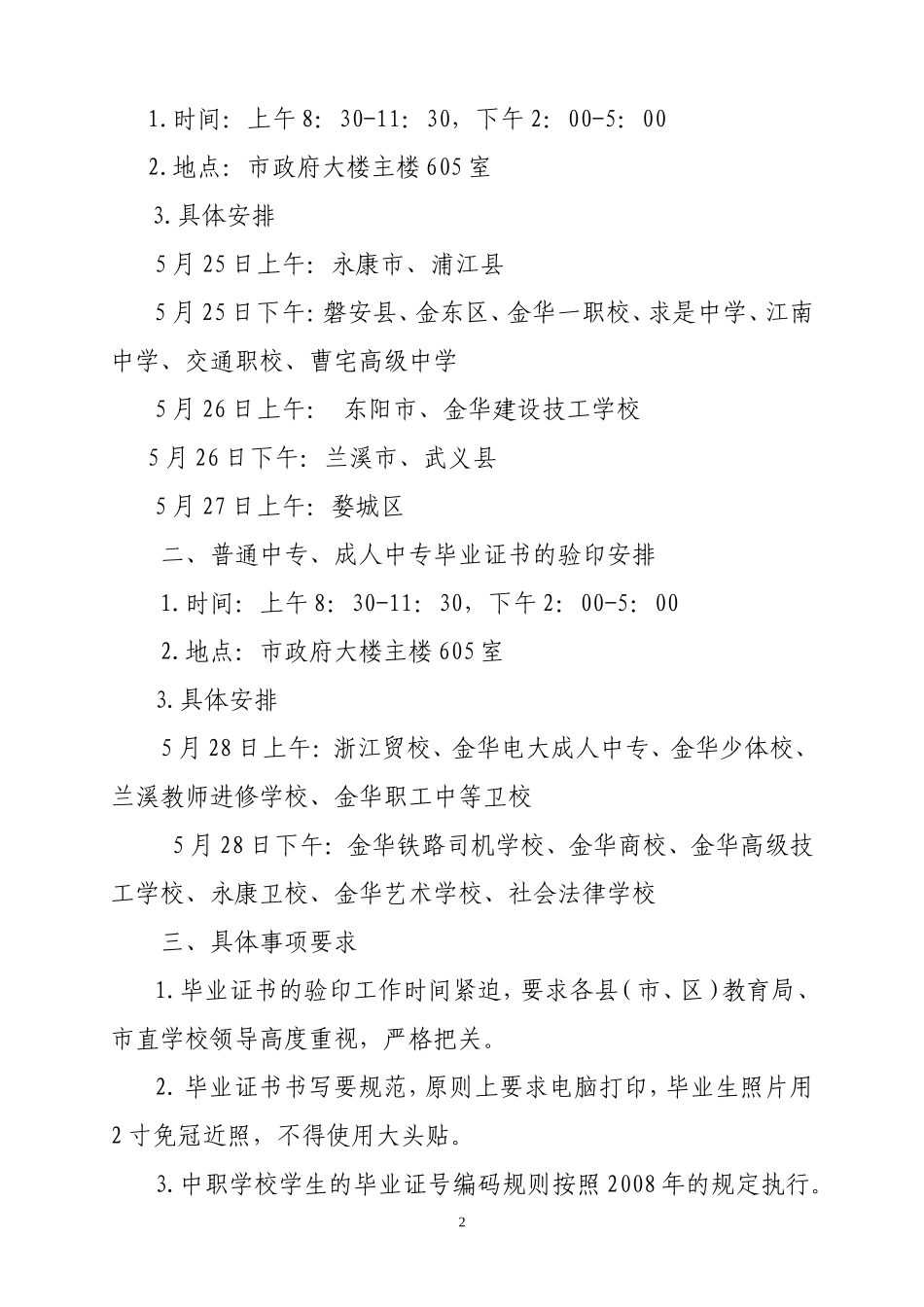 1.时间：上午8：30-11：30，下午2：00-5：00

2.地点：市政府大楼主楼605室

3.具体安排

5月25日上午：永康市、浦江县

5月25日下午：磐安县、金东区、金华一职校、求是中学、江南中学、交通职校、曹宅高级中学

5月26日上午： 东阳市、金华建设技工学校

5月26日下午：兰溪市、武义县

5月27日上午：婺城区

二、普通中专、成人中专毕业证书的验印安排

1.时间：上午8：30-11：30，下午2：00-5：00

2.地点：市政府大楼主楼605室

3.具体安排

5月28日上午：浙江贸校、金华电大成人中专、金华少体校、兰溪教师进修学校、金华职工中等卫校

5月28日下午：金华铁路司机学校、金华商校、金华高级技工学校、永康卫校、金华艺术学校、社会法律学校

三、具体事项要求

1.毕业证书的验印工作时间紧迫，要求各县（市、区）教育局、市直学校领导高度重视，严格把关。

2.毕业证书书写要规范，原则上要求电脑打印，毕业生照片用2寸免冠近照，不得使用大头贴。

3.中职学校学生的毕业证号编码规则按照2008年的规定执行。

2